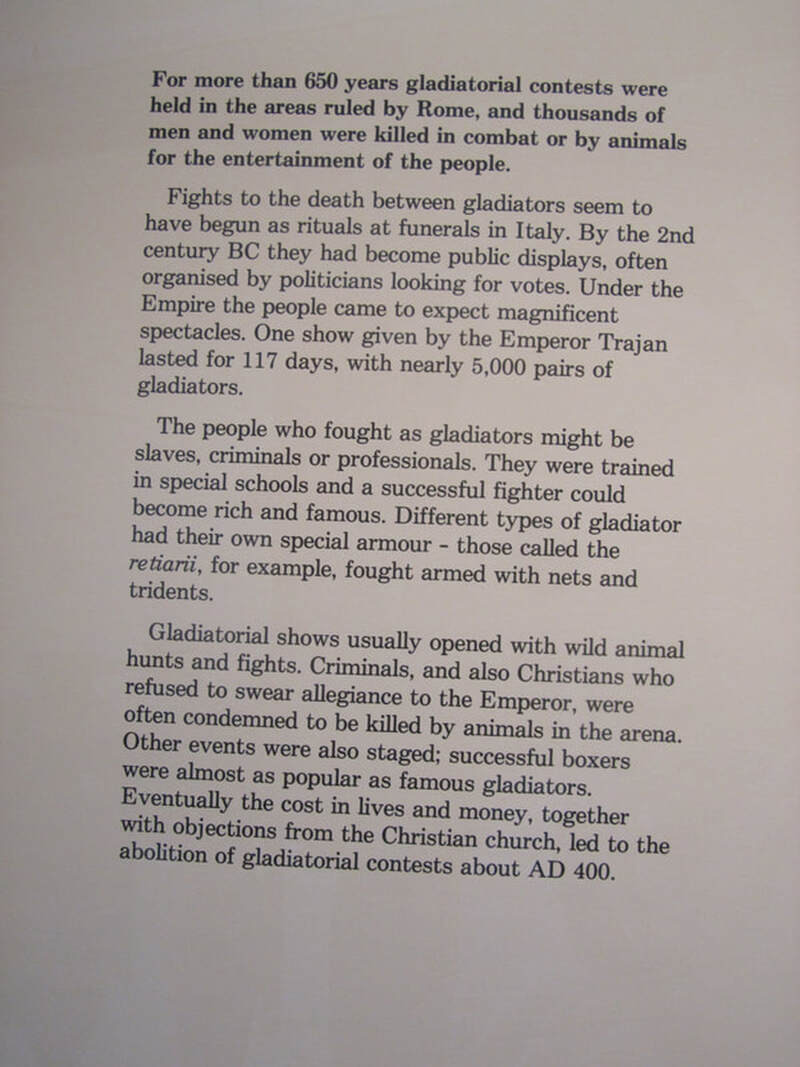 For more than 650 years gladiatorial contests were held in the areas ruled by Rome, and thousands of men and women were killed in combat or by animals for the entertainment of the people.

Fights to the death between gladiators seem to have begun as rituals at funerals in Italy. By the 2nd century BC they had become public displays, often organised by politicians looking for votes. Under the Empire the people came to expect magnificent spectacles. One show given by the Emperor Trajan lasted for 117 days, with nearly 5,000 pairs of gladiators.

The people who fought as gladiators might be slaves, criminals or professionals. They were trained in special schools and a successful fighter could become rich and famous. Different types of gladiator had their own special armour - those called the retiarii, for example, fought armed with nets and tridents.

Gladiatorial shows usually opened with wild animal hunts and fights. Criminals, and also Christians who refused to swear allegiance to the Emperor, were often condemned to be killed by animals in the arena. Other events were also staged; successful boxers were almost as popular as famous gladiators. Eventually the cost in lives and money, together with objections from the Christian church, led to the abolition of gladiatorial contests about AD 400.